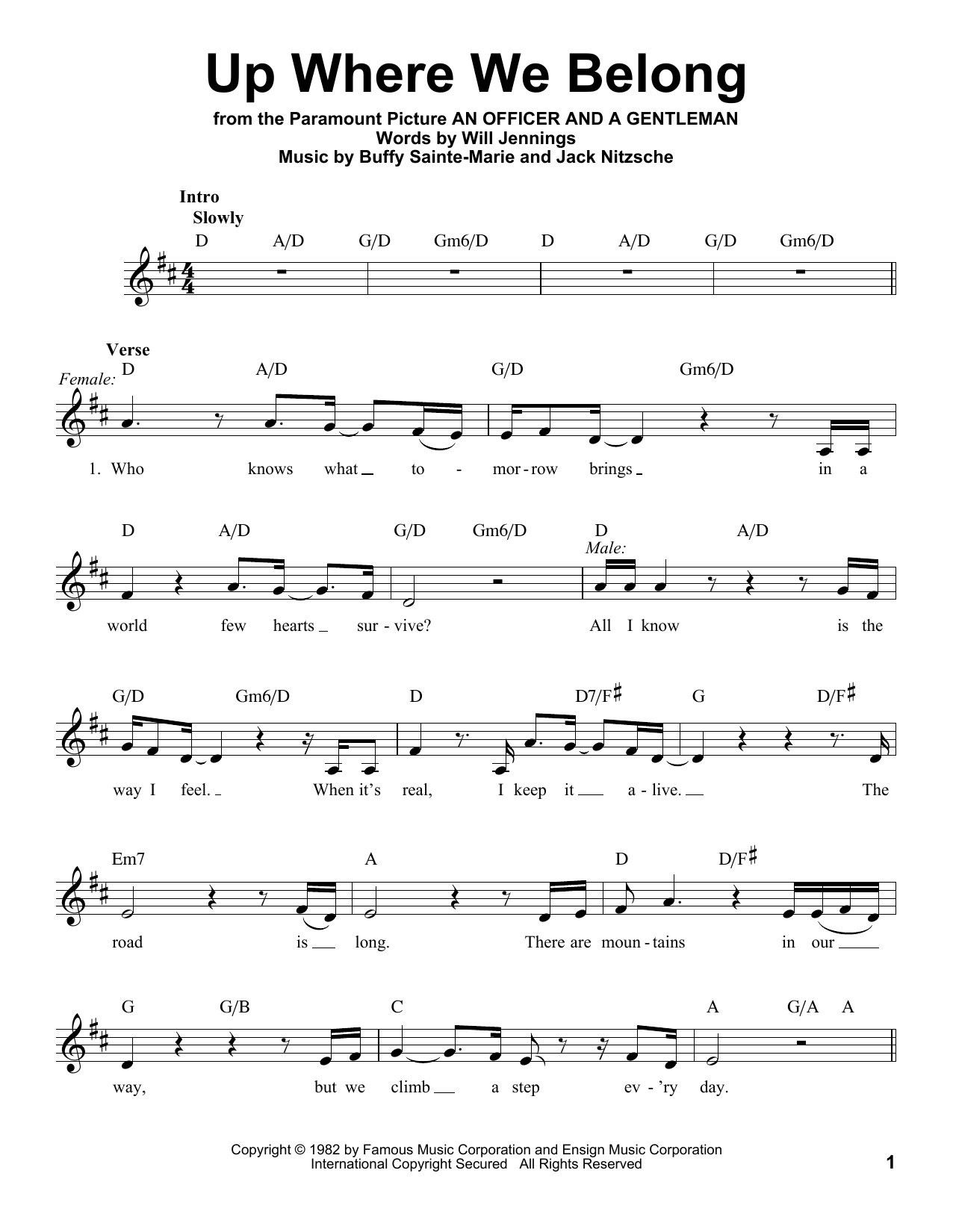 Up Where We Belong

from the Paramount Picture AN OFFICER AND A GENTLEMAN
Words by Will Jennings
Music by Buffy Sainte-Marie and Jack Nitzsche

Intro
Slowly

D A/D G/D Gm6/D D A/D G/D Gm6/D

Verse
Female:
D A/D G/D Gm6/D

1. Who knows what to - mor - row brings in a

D A/D G/D Gm6/D D A/D
Male:

world few hearts sur - vive? All I know is the

G/D Gm6/D D D7/F♯ G D/F♯

way I feel. When it's real, I keep it a - live. The

Em7 A D D/F♯

road is long. There are moun - tains in our

G G/B C A G/A A

way, but we climb a step ev - 'ry day.

Copyright © 1982 by Famous Music Corporation and Ensign Music Corporation
International Copyright Secured All Rights Reserved

1